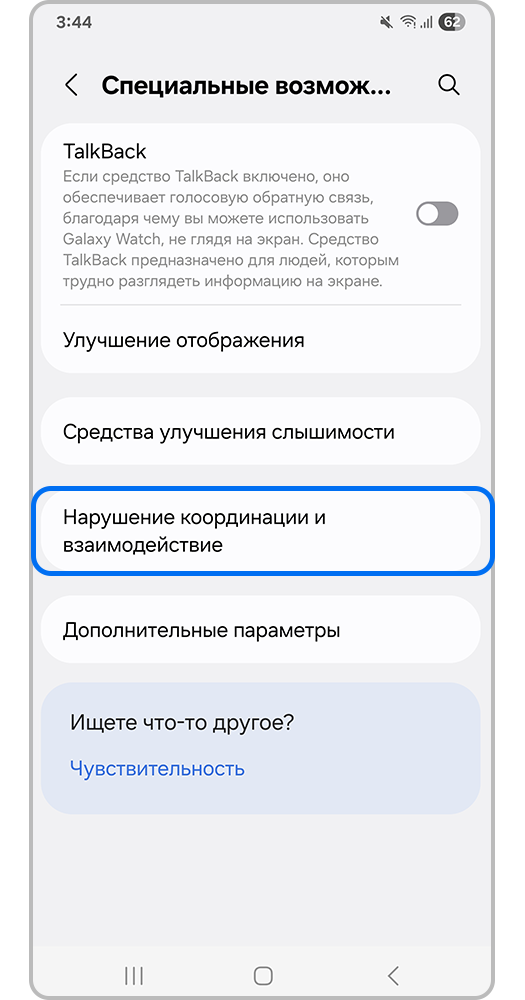 3:44

62

Специальные возмож...

TalkBack
Если средство TalkBack включено, оно обеспечивает голосовую обратную связь, благодаря чему вы можете использовать Galaxy Watch, не глядя на экран. Средство TalkBack предназначено для людей, которым трудно разглядеть информацию на экране.

Улучшение отображения

Средства улучшения слышимости

Нарушение координации и взаимодействие

Дополнительные параметры

Ищете что-то другое?

Чувствительность